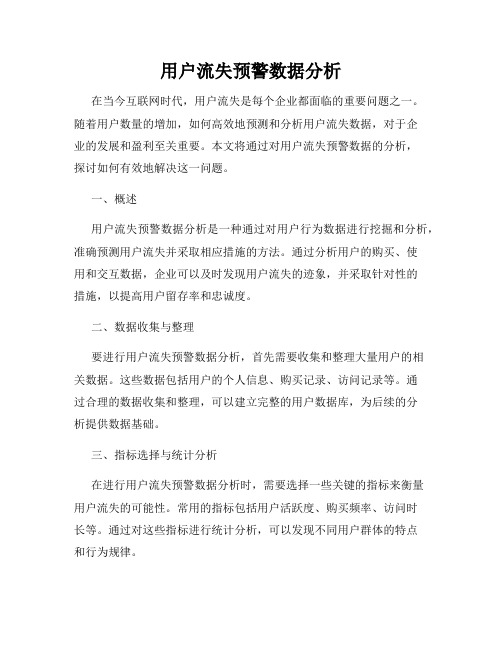 用户流失预警数据分析

在当今互联网时代，用户流失是每个企业都面临的重要问题之一。随着用户数量的增加，如何高效地预测和分析用户流失数据，对于企业的发展和盈利至关重要。本文将通过对用户流失预警数据的分析，探讨如何有效地解决这一问题。

一、概述

用户流失预警数据分析是一种通过对用户行为数据进行挖掘和分析，准确预测用户流失并采取相应措施的方法。通过分析用户的购买、使用和交互数据，企业可以及时发现用户流失的迹象，并采取针对性的措施，以提高用户留存率和忠诚度。

二、数据收集与整理

要进行用户流失预警数据分析，首先需要收集和整理大量用户的相关数据。这些数据包括用户的个人信息、购买记录、访问记录等。通过合理的数据收集和整理，可以建立完整的用户数据库，为后续的分析提供数据基础。

三、指标选择与统计分析

在进行用户流失预警数据分析时，需要选择一些关键的指标来衡量用户流失的可能性。常用的指标包括用户活跃度、购买频率、访问时长等。通过对这些指标进行统计分析，可以发现不同用户群体的特点和行为规律。